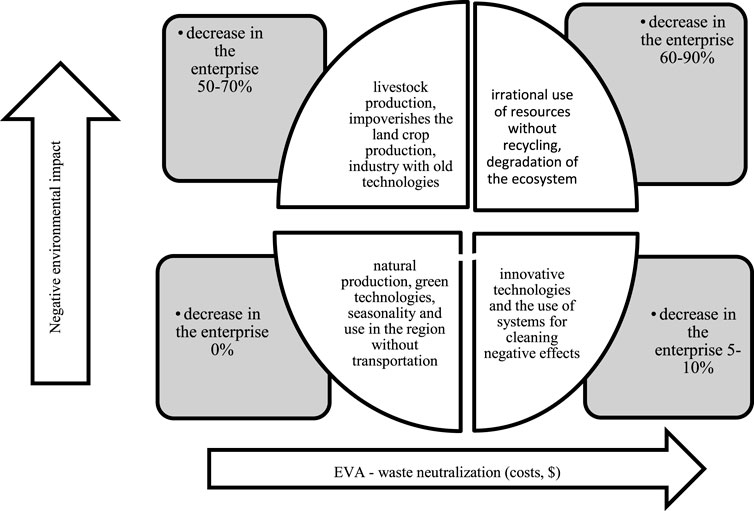 Negative environmental impact

• decrease in the enterprise 50-70%

livestock production, impoverishes the land crop production, industry with old technologies

irrational use of resources without recycling, degradation of the ecosystem

• decrease in the enterprise 60-90%

• decrease in the enterprise 0%

natural production, green technologies, seasonality and use in the region without transportation

innovative technologies and the use of systems for cleaning negative effects

• decrease in the enterprise 5-10%

EVA - waste neutralization (costs, $)